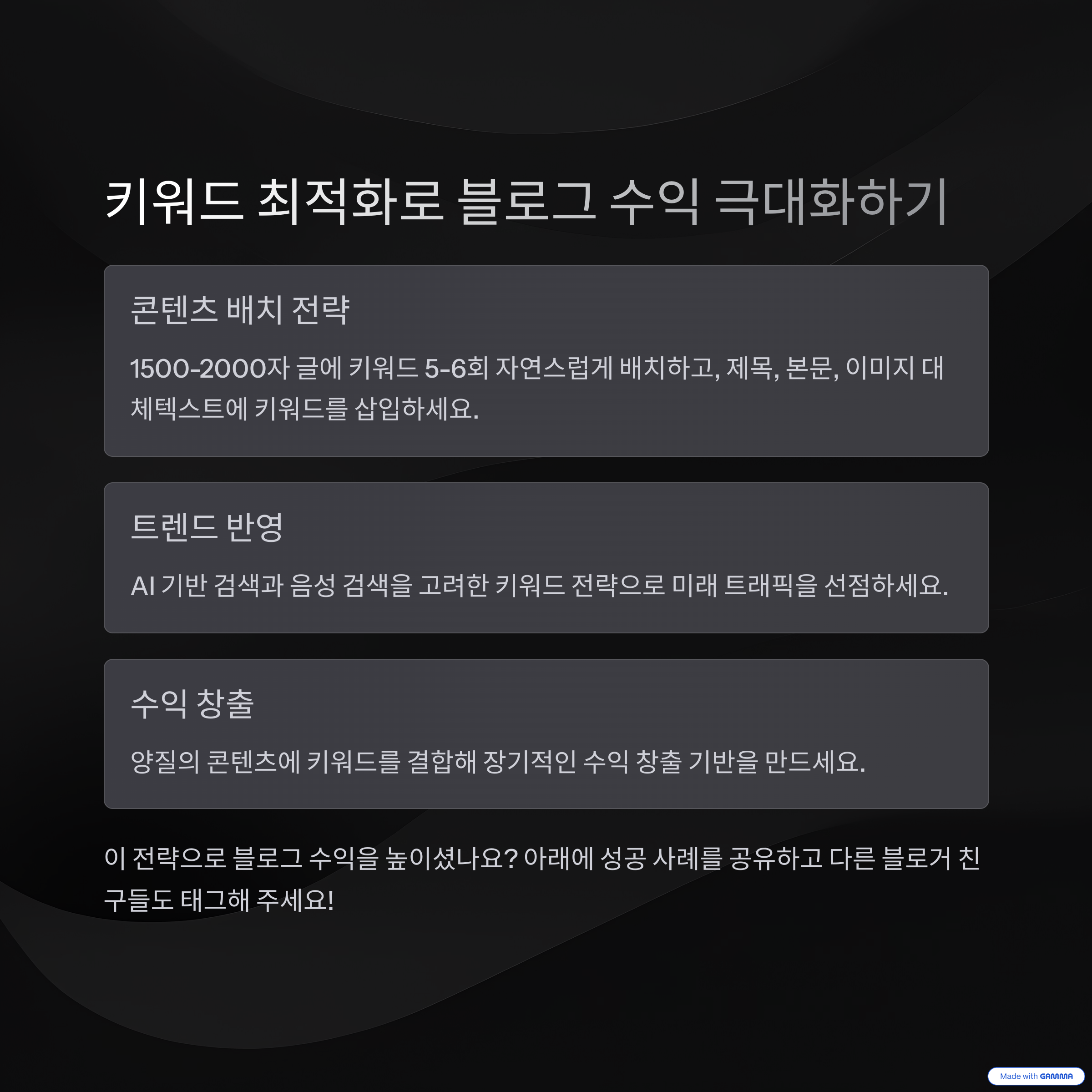 키워드 최적화로 블로그 수익 극대화하기

콘텐츠 배치 전략

1500-2000자 글에 키워드 5-6회 자연스럽게 배치하고, 제목, 본문, 이미지 대체텍스트에 키워드를 삽입하세요.

트렌드 반영

AI 기반 검색과 음성 검색을 고려한 키워드 전략으로 미래 트래픽을 선점하세요.

수익 창출

양질의 콘텐츠에 키워드를 결합해 장기적인 수익 창출 기반을 만드세요.

이 전략으로 블로그 수익을 높이셨나요? 아래에 성공 사례를 공유하고 다른 블로거 친구들도 태그해 주세요!

Made with GAMMA